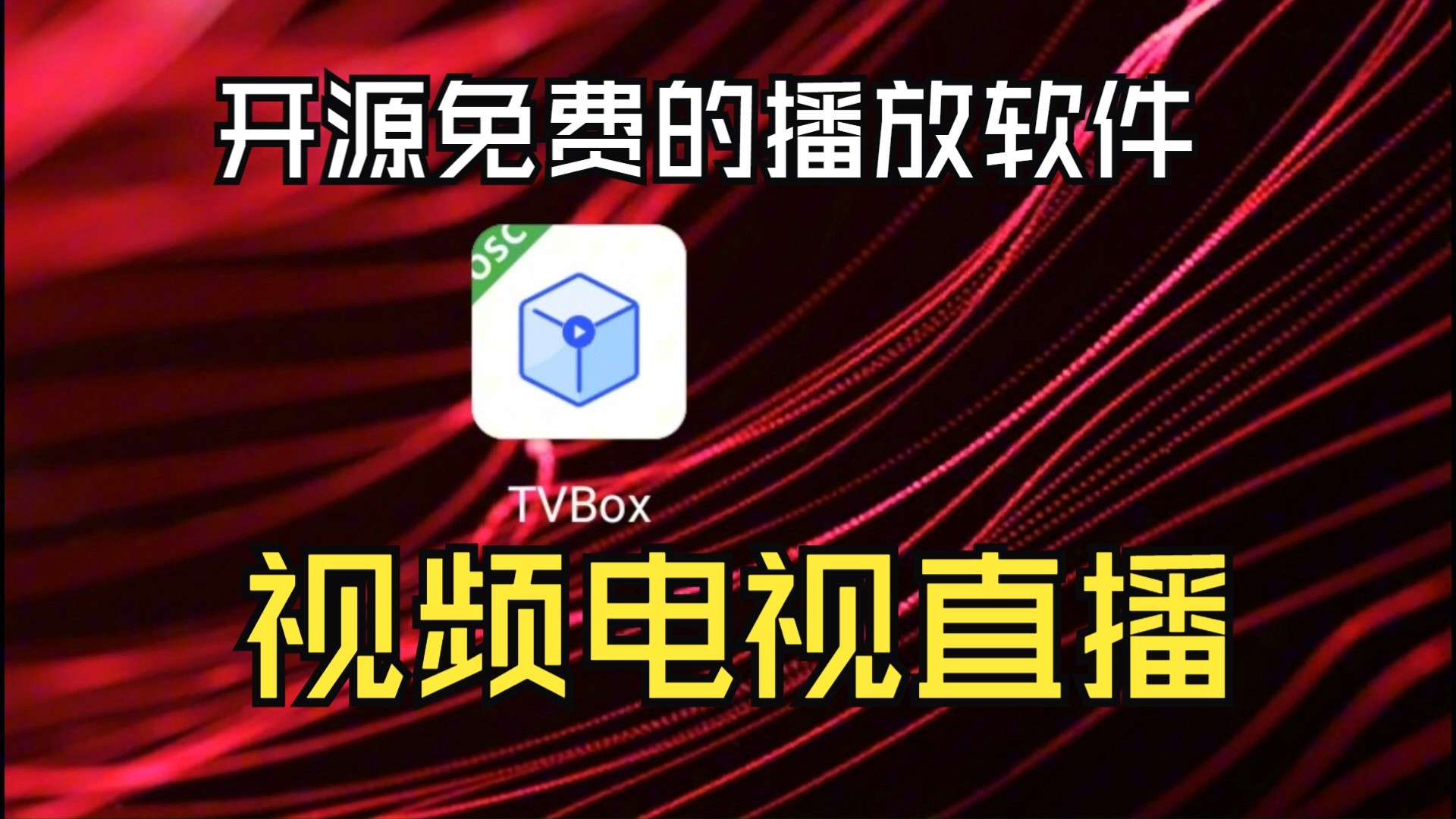 开源免费的播放软件

OSC

TVBox

视频电视直播